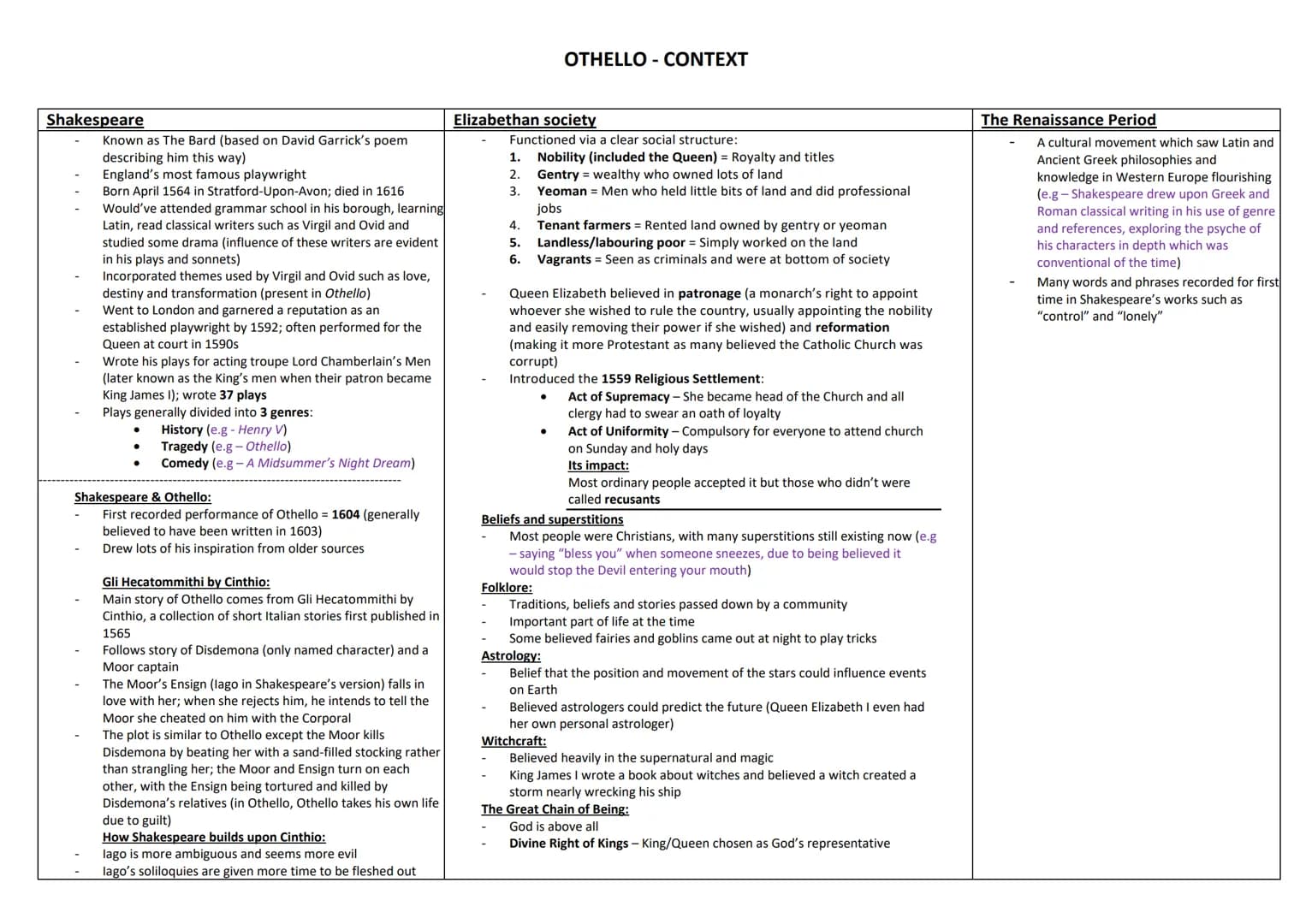 OTHELLO - CONTEXT

Shakespeare

- Known as The Bard (based on David Garrick's poem describing him this way)
- England's most famous playwright
- Born April 1564 in Stratford-Upon-Avon; died in 1616
- Would've attended grammar school in his borough, learning Latin, read classical writers such as Virgil and Ovid and studied some drama (influence of these writers are evident in his plays and sonnets)
- Incorporated themes used by Virgil and Ovid such as love, destiny and transformation (present in Othello)
- Went to London and garnered a reputation as an established playwright by 1592; often performed for the Queen at court in 1590s
- Wrote his plays for acting troupe Lord Chamberlain's Men (later known as the King's men when their patron became King James I); wrote 37 plays
- Plays generally divided into 3 genres:
• History (e.g - Henry V)
• Tragedy (e.g – Othello)
• Comedy (e.g – A Midsummer's Night Dream)

Shakespeare & Othello:
- First recorded performance of Othello = 1604 (generally believed to have been written in 1603)
- Drew lots of his inspiration from older sources

Gli Hecatommithi by Cinthio:
- Main story of Othello comes from Gli Hecatommithi by Cinthio, a collection of short Italian stories first published in 1565
- Follows story of Disdemona (only named character) and a Moor captain
- The Moor's Ensign (Iago in Shakespeare's version) falls in love with her; when she rejects him, he intends to tell the Moor she cheated on him with the Corporal
- The plot is similar to Othello except the Moor kills Disdemona by beating her with a sand-filled stocking rather than strangling her; the Moor and Ensign turn on each other, with the Ensign being tortured and killed by Disdemona's relatives (in Othello, Othello takes his own life due to guilt)
How Shakespeare builds upon Cinthio:
- Iago is more ambiguous and seems more evil
- Iago's soliloquies are given more time to be fleshed out

Elizabethan society

- Functioned via a clear social structure:
1. Nobility (included the Queen) = Royalty and titles
2. Gentry = wealthy who owned lots of land
3. Yeoman = Men who held little bits of land and did professional jobs
4. Tenant farmers = Rented land owned by gentry or yeoman
5. Landless/labouring poor = Simply worked on the land
6. Vagrants = Seen as criminals and were at bottom of society

- Queen Elizabeth believed in patronage (a monarch's right to appoint whoever she wished to rule the country, usually appointing the nobility and easily removing their power if she wished) and reformation (making it more Protestant as many believed the Catholic Church was corrupt)
- Introduced the 1559 Religious Settlement:
• Act of Supremacy – She became head of the Church and all clergy had to swear an oath of loyalty
• Act of Uniformity – Compulsory for everyone to attend church on Sunday and holy days
Its impact:
Most ordinary people accepted it but those who didn't were called recusants

Beliefs and superstitions
- Most people were Christians, with many superstitions still existing now (e.g – saying "bless you" when someone sneezes, due to being believed it would stop the Devil entering your mouth)
Folklore:
- Traditions, beliefs and stories passed down by a community
- Important part of life at the time
- Some believed fairies and goblins came out at night to play tricks
Astrology:
- Belief that the position and movement of the stars could influence events on Earth
- Believed astrologers could predict the future (Queen Elizabeth I even had her own personal astrologer)
Witchcraft:
- Believed heavily in the supernatural and magic
- King James I wrote a book about witches and believed a witch created a storm nearly wrecking his ship
The Great Chain of Being:
- God is above all
- Divine Right of Kings – King/Queen chosen as God's representative

The Renaissance Period

- A cultural movement which saw Latin and Ancient Greek philosophies and knowledge in Western Europe flourishing (e.g – Shakespeare drew upon Greek and Roman classical writing in his use of genre and references, exploring the psyche of his characters in depth which was conventional of the time)
- Many words and phrases recorded for first time in Shakespeare's works such as "control" and "lonely"